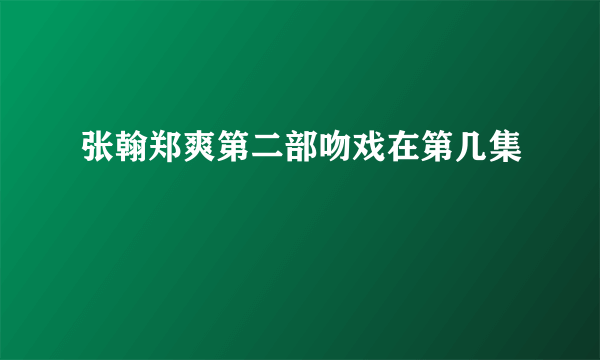 张翰郑爽第二部吻戏在第几集